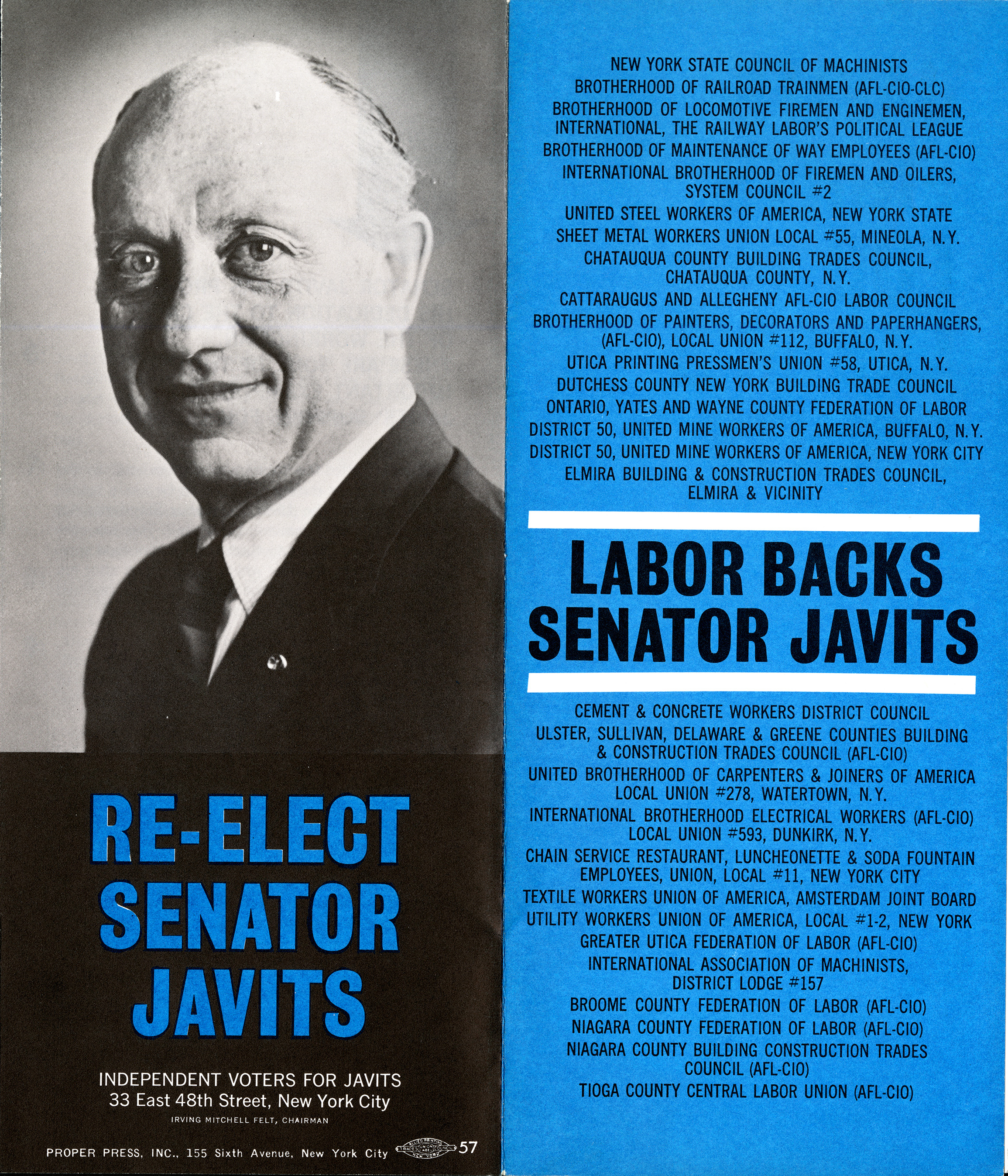 RE-ELECT SENATOR JAVITS

INDEPENDENT VOTERS FOR JAVITS
33 East 48th Street, New York City
IRVING MITCHELL FELT, CHAIRMAN

PROPER PRESS, INC., 155 Sixth Avenue, New York City ALLIED PRINTING TRADES UNION LABEL COUNCIL NEW YORK 57

NEW YORK STATE COUNCIL OF MACHINISTS
BROTHERHOOD OF RAILROAD TRAINMEN (AFL-CIO-CLC)
BROTHERHOOD OF LOCOMOTIVE FIREMEN AND ENGINEMEN, INTERNATIONAL, THE RAILWAY LABOR'S POLITICAL LEAGUE
BROTHERHOOD OF MAINTENANCE OF WAY EMPLOYEES (AFL-CIO)
INTERNATIONAL BROTHERHOOD OF FIREMEN AND OILERS, SYSTEM COUNCIL #2
UNITED STEEL WORKERS OF AMERICA, NEW YORK STATE
SHEET METAL WORKERS UNION LOCAL #55, MINEOLA, N.Y.
CHATAUQUA COUNTY BUILDING TRADES COUNCIL, CHATAUQUA COUNTY, N.Y.
CATTARAUGUS AND ALLEGHENY AFL-CIO LABOR COUNCIL
BROTHERHOOD OF PAINTERS, DECORATORS AND PAPERHANGERS, (AFL-CIO), LOCAL UNION #112, BUFFALO, N.Y.
UTICA PRINTING PRESSMEN'S UNION #58, UTICA, N.Y.
DUTCHESS COUNTY NEW YORK BUILDING TRADE COUNCIL
ONTARIO, YATES AND WAYNE COUNTY FEDERATION OF LABOR
DISTRICT 50, UNITED MINE WORKERS OF AMERICA, BUFFALO, N.Y.
DISTRICT 50, UNITED MINE WORKERS OF AMERICA, NEW YORK CITY
ELMIRA BUILDING & CONSTRUCTION TRADES COUNCIL, ELMIRA & VICINITY

LABOR BACKS SENATOR JAVITS

CEMENT & CONCRETE WORKERS DISTRICT COUNCIL
ULSTER, SULLIVAN, DELAWARE & GREENE COUNTIES BUILDING & CONSTRUCTION TRADES COUNCIL (AFL-CIO)
UNITED BROTHERHOOD OF CARPENTERS & JOINERS OF AMERICA LOCAL UNION #278, WATERTOWN, N.Y.
INTERNATIONAL BROTHERHOOD ELECTRICAL WORKERS (AFL-CIO) LOCAL UNION #593, DUNKIRK, N.Y.
CHAIN SERVICE RESTAURANT, LUNCHEONETTE & SODA FOUNTAIN EMPLOYEES, UNION, LOCAL #11, NEW YORK CITY
TEXTILE WORKERS UNION OF AMERICA, AMSTERDAM JOINT BOARD
UTILITY WORKERS UNION OF AMERICA, LOCAL #1-2, NEW YORK
GREATER UTICA FEDERATION OF LABOR (AFL-CIO)
INTERNATIONAL ASSOCIATION OF MACHINISTS, DISTRICT LODGE #157
BROOME COUNTY FEDERATION OF LABOR (AFL-CIO)
NIAGARA COUNTY FEDERATION OF LABOR (AFL-CIO)
NIAGARA COUNTY BUILDING CONSTRUCTION TRADES COUNCIL (AFL-CIO)
TIOGA COUNTY CENTRAL LABOR UNION (AFL-CIO)